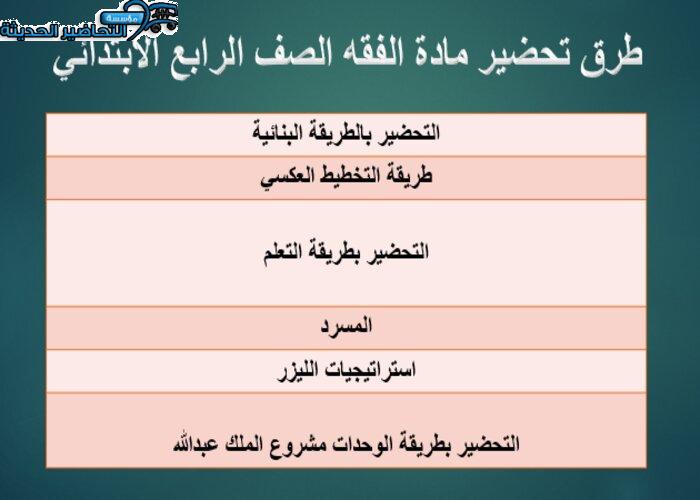 مؤسسة التحاضير الحديثة

طرق تحضير مادة الفقه الصف الرابع الابتدائي

| التحضير بالطريقة البنائية |
|---|
| طريقة التخطيط العكسي |
| التحضير بطريقة التعلم |
| المسرد |
| استراتيجيات الليزر |
| التحضير بطريقة الوحدات مشروع الملك عبدالله |